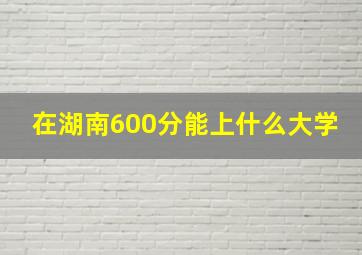 在湖南600分能上什么大学